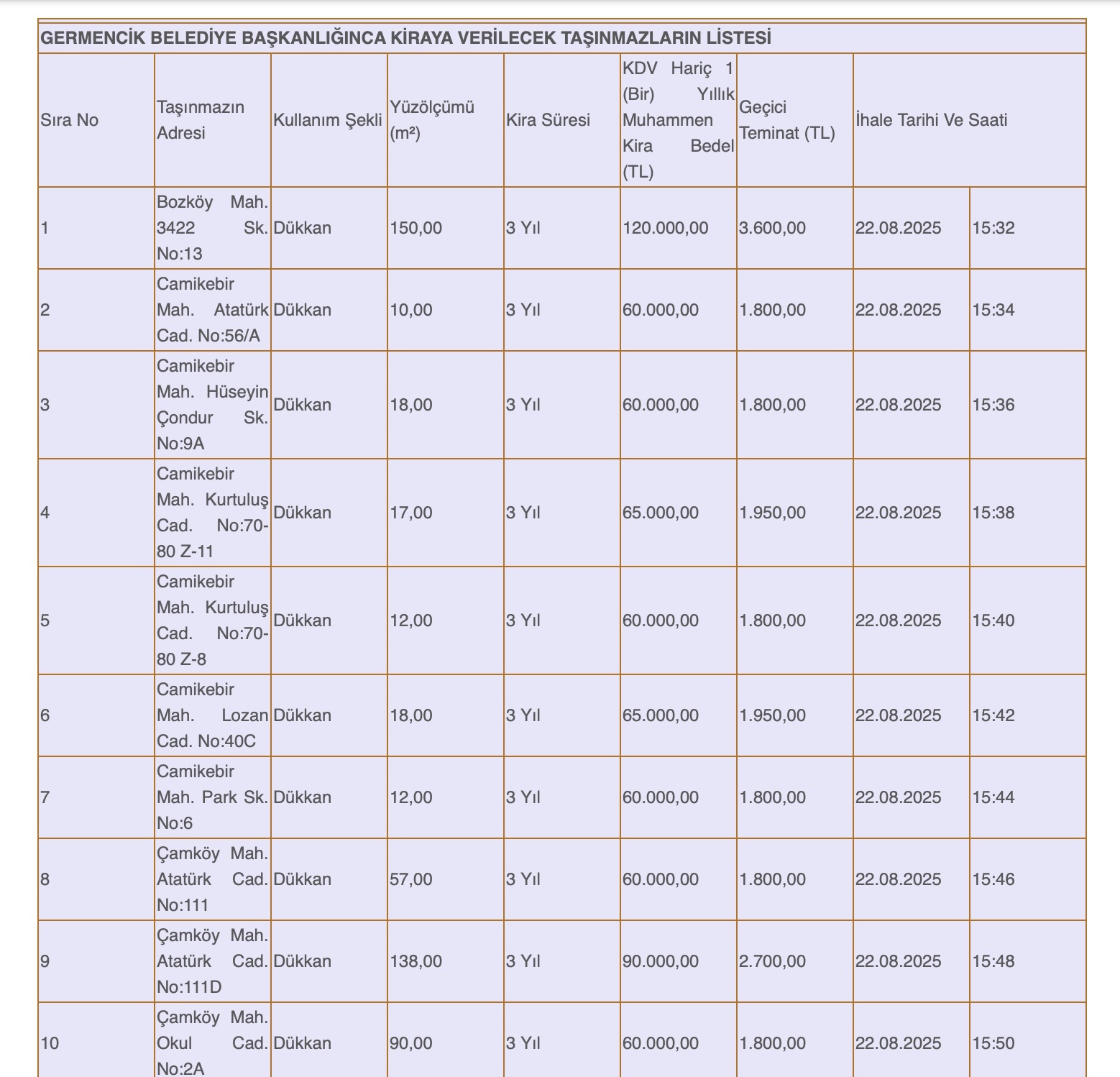 GERMENCİK BELEDİYE BAŞKANLIĞINCA KİRAYA VERİLECEK TAŞINMAZLARIN LİSTESİ

| Sıra No | Taşınmazın Adresi | Kullanım Şekli | Yüzölçümü (m²) | Kira Süresi | KDV Hariç 1 (Bir) Yıllık Muhammen Kira Bedel (TL) | Geçici Teminat (TL) | İhale Tarihi Ve Saati | |
|---|---|---|---|---|---|---|---|---|
| 1 | Bozköy Mah. 3422 Sk. No:13 | Dükkan | 150,00 | 3 Yıl | 120.000,00 | 3.600,00 | 22.08.2025 | 15:32 |
| 2 | Camikebir Mah. Atatürk Cad. No:56/A | Dükkan | 10,00 | 3 Yıl | 60.000,00 | 1.800,00 | 22.08.2025 | 15:34 |
| 3 | Camikebir Mah. Hüseyin Çondur Sk. No:9A | Dükkan | 18,00 | 3 Yıl | 60.000,00 | 1.800,00 | 22.08.2025 | 15:36 |
| 4 | Camikebir Mah. Kurtuluş Cad. No:70-80 Z-11 | Dükkan | 17,00 | 3 Yıl | 65.000,00 | 1.950,00 | 22.08.2025 | 15:38 |
| 5 | Camikebir Mah. Kurtuluş Cad. No:70-80 Z-8 | Dükkan | 12,00 | 3 Yıl | 60.000,00 | 1.800,00 | 22.08.2025 | 15:40 |
| 6 | Camikebir Mah. Lozan Cad. No:40C | Dükkan | 18,00 | 3 Yıl | 65.000,00 | 1.950,00 | 22.08.2025 | 15:42 |
| 7 | Camikebir Mah. Park Sk. No:6 | Dükkan | 12,00 | 3 Yıl | 60.000,00 | 1.800,00 | 22.08.2025 | 15:44 |
| 8 | Çamköy Mah. Atatürk Cad. No:111 | Dükkan | 57,00 | 3 Yıl | 60.000,00 | 1.800,00 | 22.08.2025 | 15:46 |
| 9 | Çamköy Mah. Atatürk Cad. No:111D | Dükkan | 138,00 | 3 Yıl | 90.000,00 | 2.700,00 | 22.08.2025 | 15:48 |
| 10 | Çamköy Mah. Okul Cad. No:2A | Dükkan | 90,00 | 3 Yıl | 60.000,00 | 1.800,00 | 22.08.2025 | 15:50 |